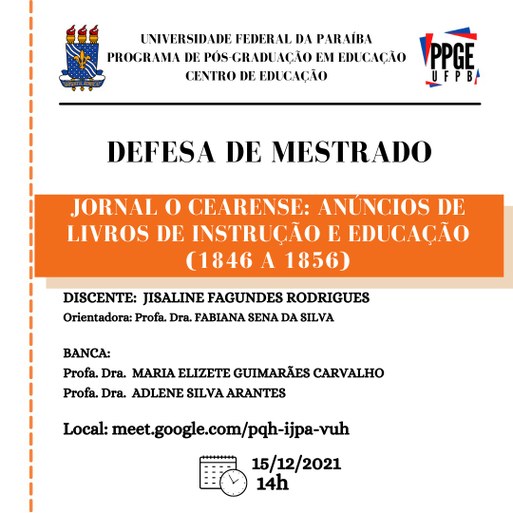 UNIVERSIDADE FEDERAL DA PARAÍBA
PROGRAMA DE PÓS-GRADUAÇÃO EM EDUCAÇÃO
CENTRO DE EDUCAÇÃO

PPGE
UFPB

DEFESA DE MESTRADO

JORNAL O CEARENSE: ANÚNCIOS DE LIVROS DE INSTRUÇÃO E EDUCAÇÃO (1846 A 1856)

DISCENTE: JISALINE FAGUNDES RODRIGUES
Orientadora: Profa. Dra. FABIANA SENA DA SILVA

BANCA:
Profa. Dra. MARIA ELIZETE GUIMARÃES CARVALHO
Profa. Dra. ADLENE SILVA ARANTES

Local: meet.google.com/pqh-ijpa-vuh

15/12/2021
14h